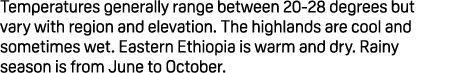 Temperatures generally range between 20-28 degrees but vary with region and elevation. The highlands are cool and sometimes wet. Eastern Ethiopia is warm and dry. Rainy season is from June to October.